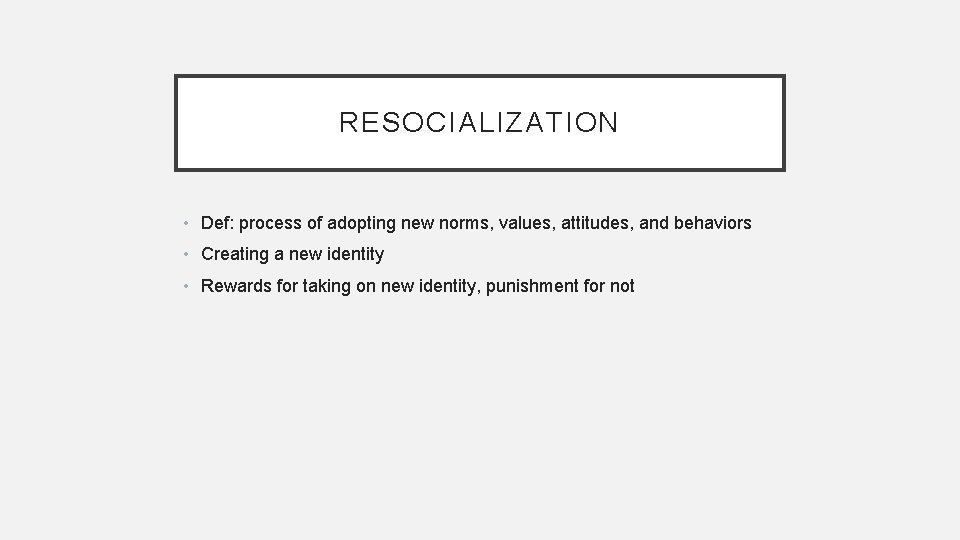 RESOCIALIZATION

• Def: process of adopting new norms, values, attitudes, and behaviors
• Creating a new identity
• Rewards for taking on new identity, punishment for not